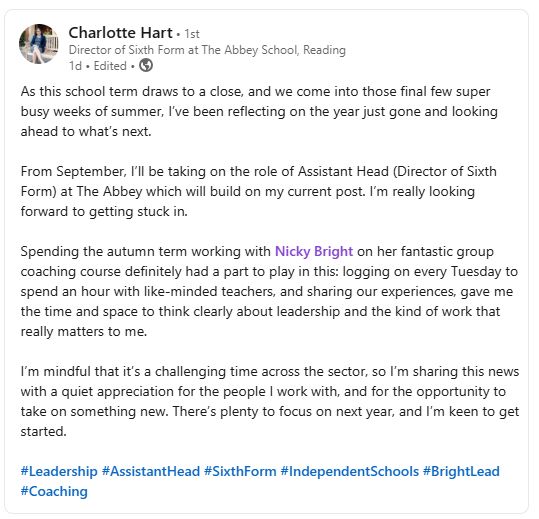 Charlotte Hart • 1st
Director of Sixth Form at The Abbey School, Reading
1d • Edited •

As this school term draws to a close, and we come into those final few super busy weeks of summer, I've been reflecting on the year just gone and looking ahead to what's next.

From September, I'll be taking on the role of Assistant Head (Director of Sixth Form) at The Abbey which will build on my current post. I'm really looking forward to getting stuck in.

Spending the autumn term working with Nicky Bright on her fantastic group coaching course definitely had a part to play in this: logging on every Tuesday to spend an hour with like-minded teachers, and sharing our experiences, gave me the time and space to think clearly about leadership and the kind of work that really matters to me.

I'm mindful that it's a challenging time across the sector, so I'm sharing this news with a quiet appreciation for the people I work with, and for the opportunity to take on something new. There's plenty to focus on next year, and I'm keen to get started.

#Leadership #AssistantHead #SixthForm #IndependentSchools #BrightLead #Coaching